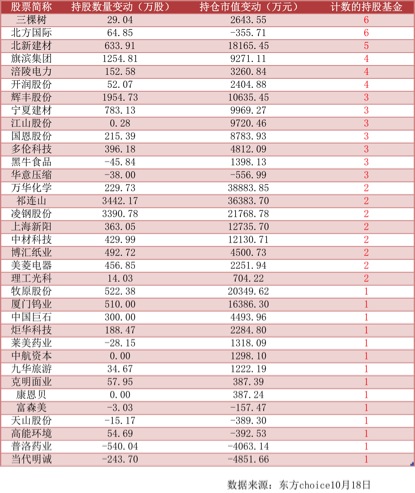 | 股票简称 | 持股数量变动（万股） | 持仓市值变动（万元） | 计数的持股基金 |
|---|---|---|---|
| 三棵树 | 29.04 | 2643.55 | 6 |
| 北方国际 | 64.85 | -355.71 | 6 |
| 北新建材 | 633.91 | 18165.45 | 5 |
| 旗滨集团 | 1254.81 | 9271.11 | 4 |
| 涪陵电力 | 152.58 | 3260.84 | 4 |
| 开润股份 | 52.07 | 2404.88 | 4 |
| 辉丰股份 | 1954.73 | 10635.45 | 3 |
| 宁夏建材 | 783.13 | 9969.27 | 3 |
| 江山股份 | 0.28 | 9720.46 | 3 |
| 国恩股份 | 215.39 | 8783.93 | 3 |
| 多伦科技 | 396.18 | 4812.09 | 3 |
| 黑牛食品 | -45.84 | 1398.13 | 3 |
| 华意压缩 | -38.00 | -556.99 | 3 |
| 万华化学 | 229.73 | 38883.85 | 2 |
| 祁连山 | 3442.17 | 36383.70 | 2 |
| 凌钢股份 | 3390.78 | 21768.78 | 2 |
| 上海新阳 | 363.05 | 12735.70 | 2 |
| 中材科技 | 429.99 | 12130.71 | 2 |
| 博汇纸业 | 492.72 | 4500.73 | 2 |
| 美菱电器 | 456.85 | 2251.94 | 2 |
| 理工光科 | 14.03 | 704.22 | 2 |
| 牧原股份 | 522.38 | 20349.62 | 1 |
| 厦门钨业 | 510.00 | 16386.30 | 1 |
| 中国巨石 | 300.00 | 4493.96 | 1 |
| 炬华科技 | 188.47 | 2284.80 | 1 |
| 莱美药业 | -28.15 | 1318.09 | 1 |
| 中航资本 | 0.00 | 1298.10 | 1 |
| 九华旅游 | 34.67 | 1222.19 | 1 |
| 克明面业 | 57.95 | 387.39 | 1 |
| 康恩贝 | 0.00 | 387.24 | 1 |
| 富森美 | -3.03 | -157.47 | 1 |
| 天山股份 | -15.17 | -389.30 | 1 |
| 高能环境 | 54.69 | -392.53 | 1 |
| 普洛药业 | -540.04 | -4063.14 | 1 |
| 当代明诚 | -243.70 | -4851.66 | 1 |

数据来源：东方choice10月18日